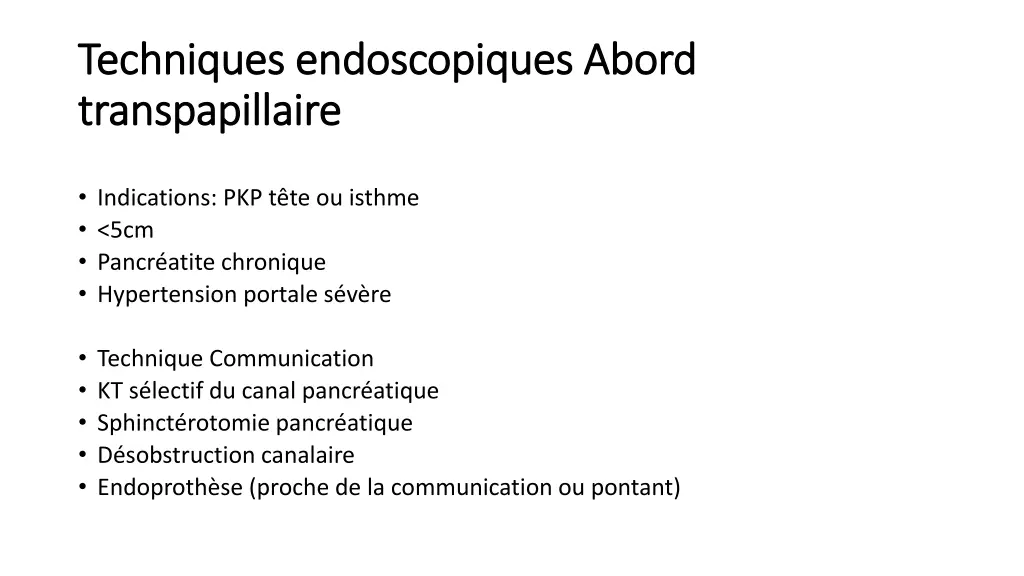 Techniques endoscopiques Abord transpapillaire

• Indications: PKP tête ou isthme
• <5cm
• Pancréatite chronique
• Hypertension portale sévère

• Technique Communication
• KT sélectif du canal pancréatique
• Sphinctérotomie pancréatique
• Désobstruction canalaire
• Endoprothèse (proche de la communication ou pontant)